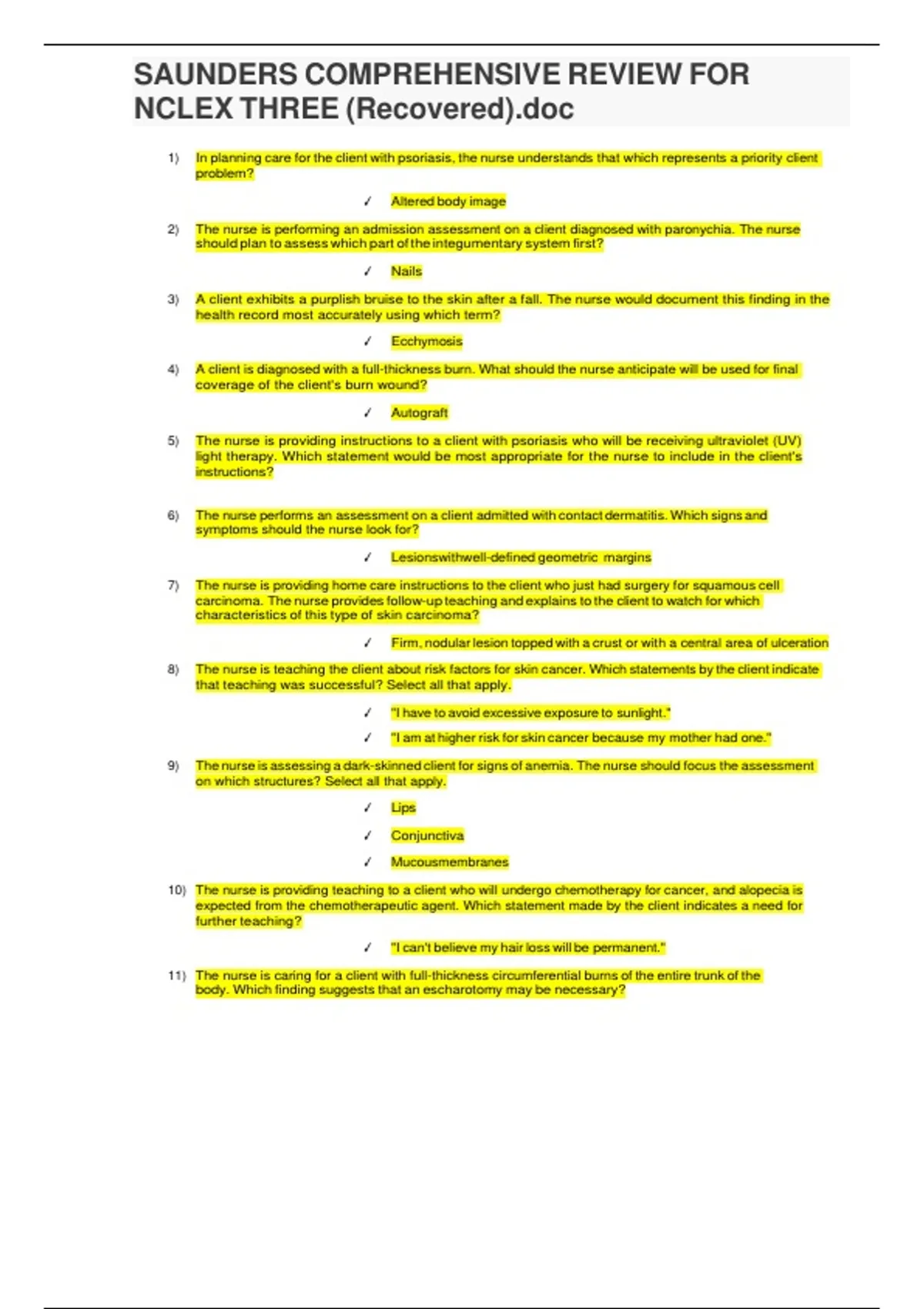 SAUNDERS COMPREHENSIVE REVIEW FOR NCLEX THREE (Recovered).doc

1) In planning care for the client with psoriasis, the nurse understands that which represents a priority client problem?

✓ Altered body image

2) The nurse is performing an admission assessment on a client diagnosed with paronychia. The nurse should plan to assess which part of the integumentary system first?

✓ Nails

3) A client exhibits a purplish bruise to the skin after a fall. The nurse would document this finding in the health record most accurately using which term?

✓ Ecchymosis

4) A client is diagnosed with a full-thickness burn. What should the nurse anticipate will be used for final coverage of the client's burn wound?

✓ Autograft

5) The nurse is providing instructions to a client with psoriasis who will be receiving ultraviolet (UV) light therapy. Which statement would be most appropriate for the nurse to include in the client's instructions?

6) The nurse performs an assessment on a client admitted with contact dermatitis. Which signs and symptoms should the nurse look for?

✓ Lesionswithwell-defined geometric margins

7) The nurse is providing home care instructions to the client who just had surgery for squamous cell carcinoma. The nurse provides follow-up teaching and explains to the client to watch for which characteristics of this type of skin carcinoma?

✓ Firm, nodular lesion topped with a crust or with a central area of ulceration

8) The nurse is teaching the client about risk factors for skin cancer. Which statements by the client indicate that teaching was successful? Select all that apply.

✓ "I have to avoid excessive exposure to sunlight."

✓ "I am at higher risk for skin cancer because my mother had one."

9) The nurse is assessing a dark-skinned client for signs of anemia. The nurse should focus the assessment on which structures? Select all that apply.

✓ Lips

✓ Conjunctiva

✓ Mucousmembranes

10) The nurse is providing teaching to a client who will undergo chemotherapy for cancer, and alopecia is expected from the chemotherapeutic agent. Which statement made by the client indicates a need for further teaching?

✓ "I can't believe my hair loss will be permanent."

11) The nurse is caring for a client with full-thickness circumferential burns of the entire trunk of the body. Which finding suggests that an escharotomy may be necessary?